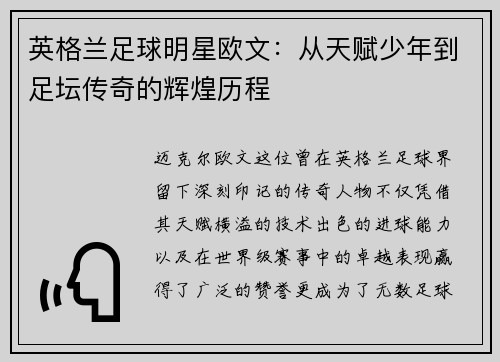 英格兰足球明星欧文：从天赋少年到足坛传奇的辉煌历程

迈克尔欧文这位曾在英格兰足球界留下深刻印记的传奇人物不仅凭借其天赋横溢的技术出色的进球能力以及在世界级赛事中的卓越表现赢得了广泛的赞誉更成为了无数足球